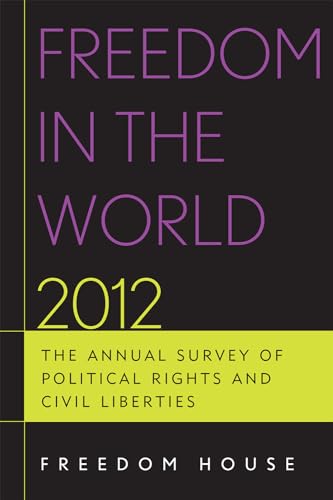 FREEDOM IN THE WORLD 2012

THE ANNUAL SURVEY OF POLITICAL RIGHTS AND CIVIL LIBERTIES

FREEDOM HOUSE